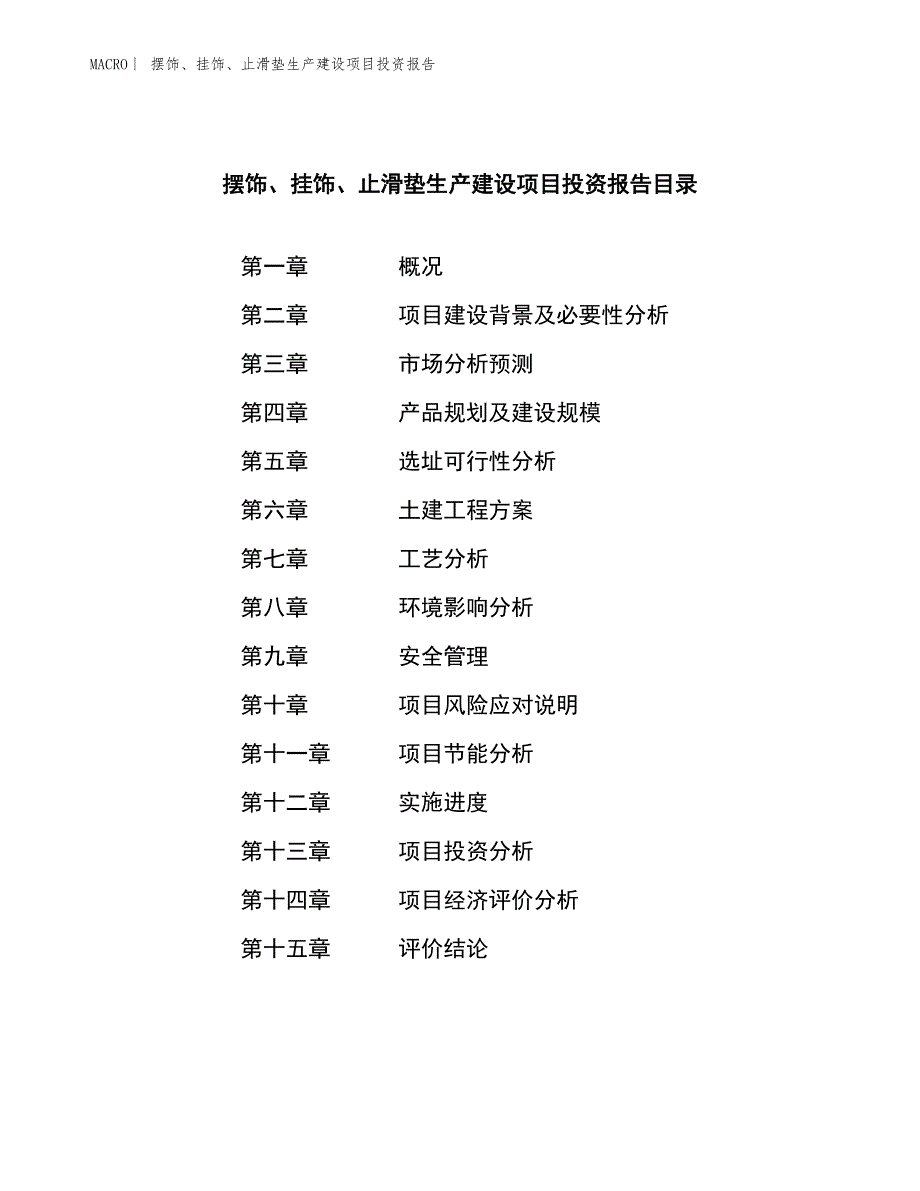 MACRO| 摆饰、挂饰、止滑垫生产建设项目投资报告

摆饰、挂饰、止滑垫生产建设项目投资报告目录

第一章 概况
第二章 项目建设背景及必要性分析
第三章 市场分析预测
第四章 产品规划及建设规模
第五章 选址可行性分析
第六章 土建工程方案
第七章 工艺分析
第八章 环境影响分析
第九章 安全管理
第十章 项目风险应对说明
第十一章 项目节能分析
第十二章 实施进度
第十三章 项目投资分析
第十四章 项目经济评价分析
第十五章 评价结论